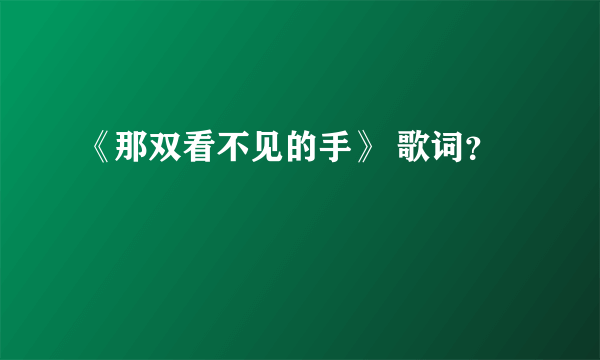 《那双看不见的手》 歌词?